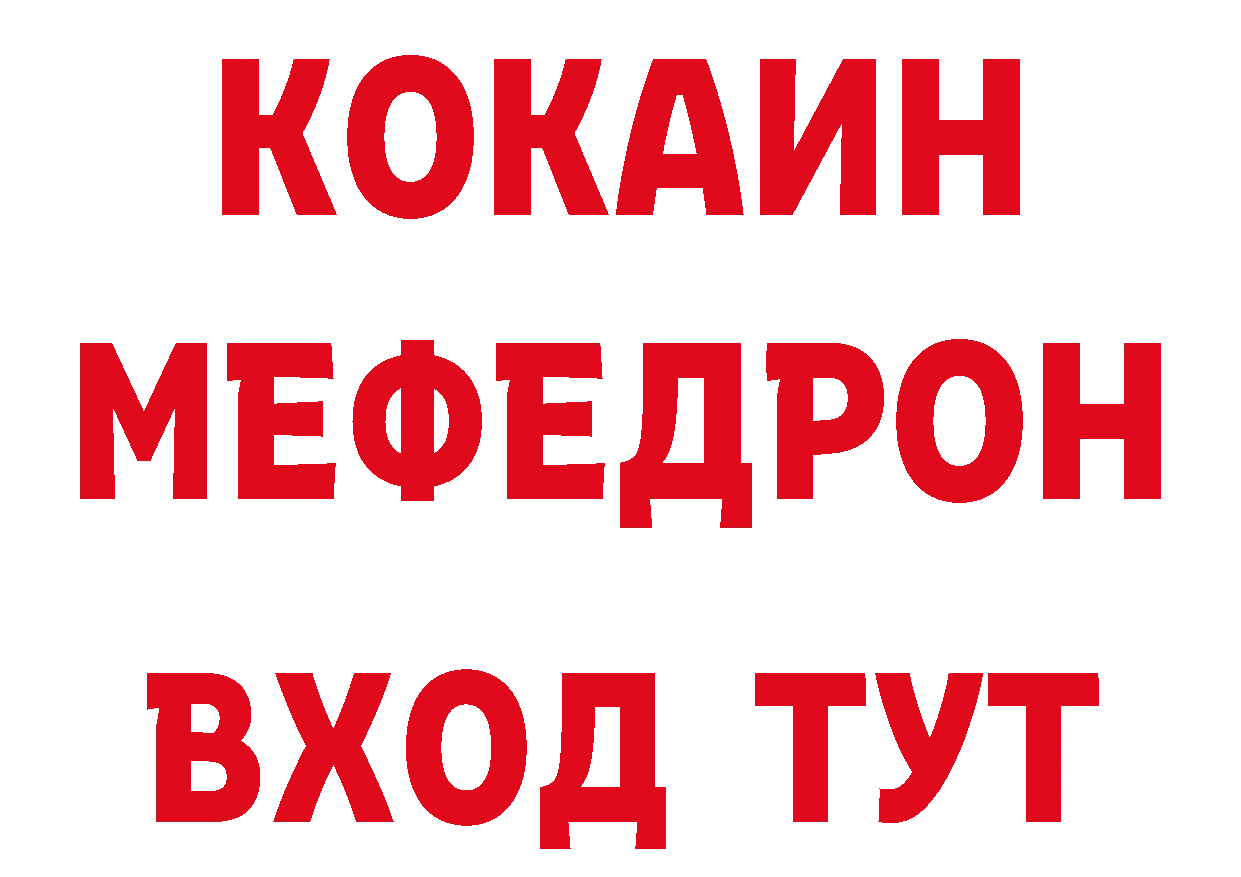 КОКАИН
МЕФЕДРОН
ВХОД ТУТ